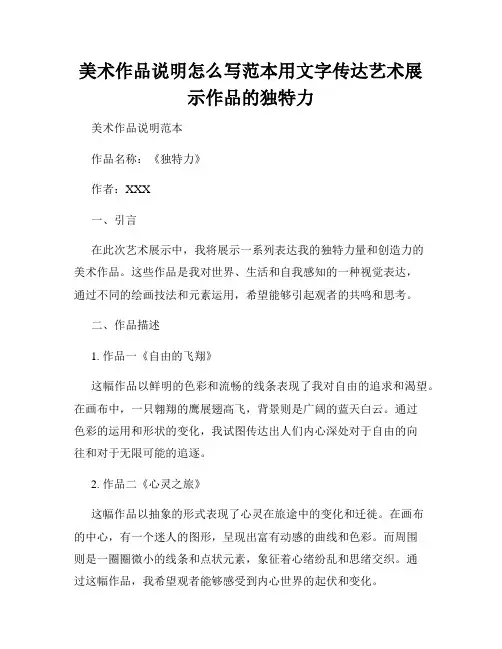 美术作品说明怎么写范本用文字传达艺术展示作品的独特力

美术作品说明范本

作品名称：《独特力》

作者：XXX

一、引言

在此次艺术展示中，我将展示一系列表达我的独特力量和创造力的美术作品。这些作品是我对世界、生活和自我感知的一种视觉表达，通过不同的绘画技法和元素运用，希望能够引起观者的共鸣和思考。

二、作品描述

1. 作品一《自由的飞翔》

这幅作品以鲜明的色彩和流畅的线条表现了我对自由的追求和渴望。在画布中，一只翱翔的鹰展翅高飞，背景则是广阔的蓝天白云。通过色彩的运用和形状的变化，我试图传达出人们内心深处对于自由的向往和对于无限可能的追逐。

2. 作品二《心灵之旅》

这幅作品以抽象的形式表现了心灵在旅途中的变化和迁徙。在画布的中心，有一个迷人的图形，呈现出富有动感的曲线和色彩。而周围则是一圈圈微小的线条和点状元素，象征着心绪纷乱和思绪交织。通过这幅作品，我希望观者能够感受到内心世界的起伏和变化。